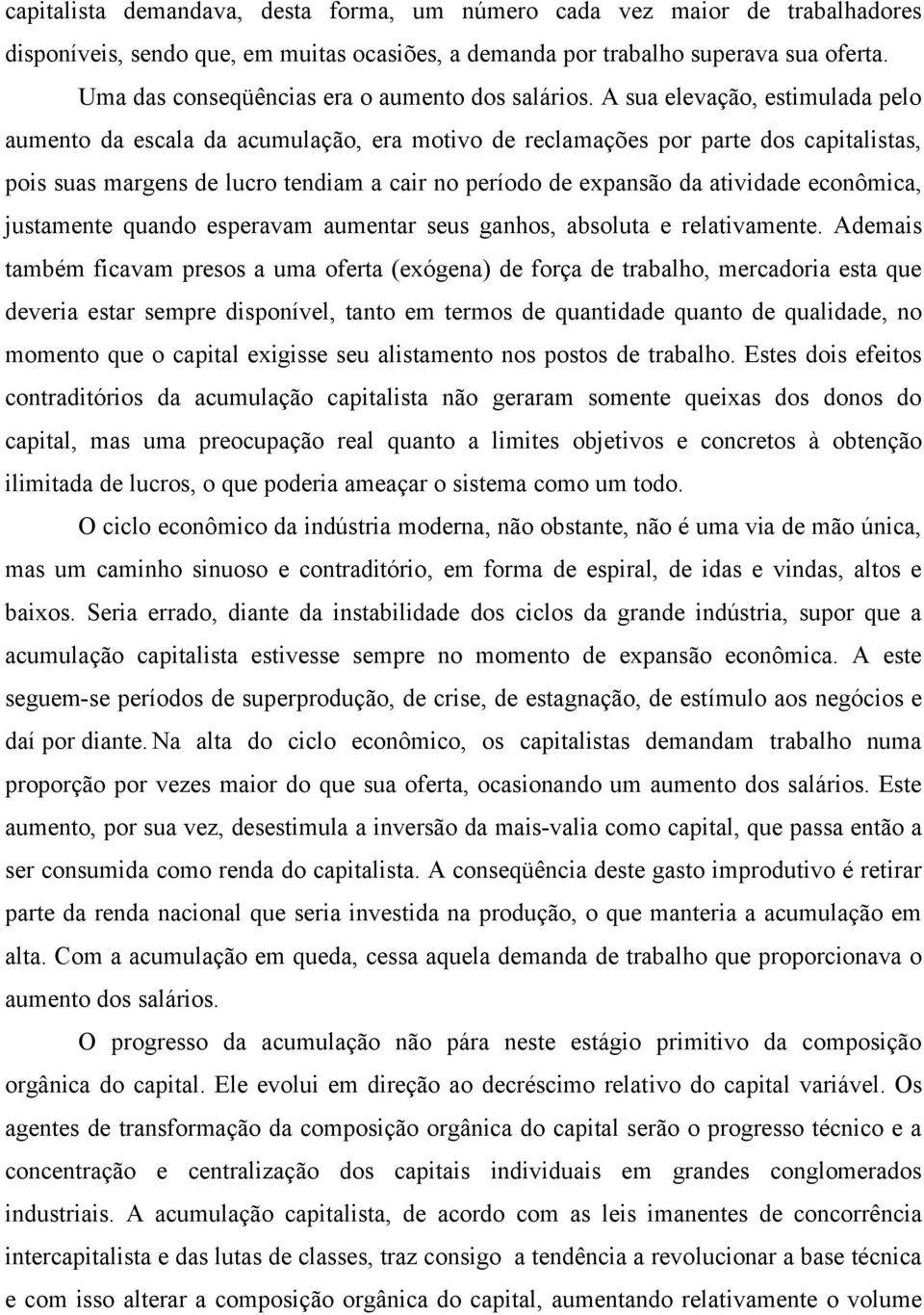 capitalista demandava, desta forma, um número cada vez maior de trabalhadores disponíveis, sendo que, em muitas ocasiões, a demanda por trabalho superava sua oferta.

Uma das conseqüências era o aumento dos salários. A sua elevação, estimulada pelo aumento da escala da acumulação, era motivo de reclamações por parte dos capitalistas, pois suas margens de lucro tendiam a cair no período de expansão da atividade econômica, justamente quando esperavam aumentar seus ganhos, absoluta e relativamente. Ademais também ficavam presos a uma oferta (exógena) de força de trabalho, mercadoria esta que deveria estar sempre disponível, tanto em termos de quantidade quanto de qualidade, no momento que o capital exigisse seu alistamento nos postos de trabalho. Estes dois efeitos contraditórios da acumulação capitalista não geraram somente queixas dos donos do capital, mas uma preocupação real quanto a limites objetivos e concretos à obtenção ilimitada de lucros, o que poderia ameaçar o sistema como um todo.

O ciclo econômico da indústria moderna, não obstante, não é uma via de mão única, mas um caminho sinuoso e contraditório, em forma de espiral, de idas e vindas, altos e baixos. Seria errado, diante da instabilidade dos ciclos da grande indústria, supor que a acumulação capitalista estivesse sempre no momento de expansão econômica. A este seguem-se períodos de superprodução, de crise, de estagnação, de estímulo aos negócios e daí por diante. Na alta do ciclo econômico, os capitalistas demandam trabalho numa proporção por vezes maior do que sua oferta, ocasionando um aumento dos salários. Este aumento, por sua vez, desestimula a inversão da mais-valia como capital, que passa então a ser consumida como renda do capitalista. A conseqüência deste gasto improdutivo é retirar parte da renda nacional que seria investida na produção, o que manteria a acumulação em alta. Com a acumulação em queda, cessa aquela demanda de trabalho que proporcionava o aumento dos salários.

O progresso da acumulação não pára neste estágio primitivo da composição orgânica do capital. Ele evolui em direção ao decréscimo relativo do capital variável. Os agentes de transformação da composição orgânica do capital serão o progresso técnico e a concentração e centralização dos capitais individuais em grandes conglomerados industriais. A acumulação capitalista, de acordo com as leis imanentes de concorrência intercapitalista e das lutas de classes, traz consigo a tendência a revolucionar a base técnica e com isso alterar a composição orgânica do capital, aumentando relativamente o volume